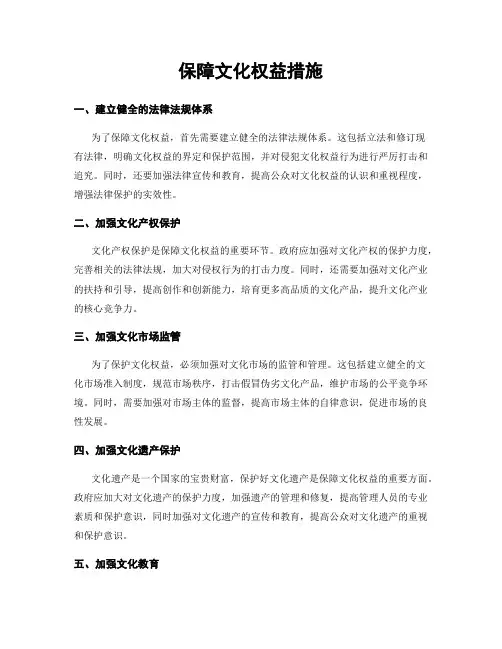 保障文化权益措施

一、建立健全的法律法规体系

为了保障文化权益，首先需要建立健全的法律法规体系。这包括立法和修订现有法律，明确文化权益的界定和保护范围，并对侵犯文化权益行为进行严厉打击和追究。同时，还要加强法律宣传和教育，提高公众对文化权益的认识和重视程度，增强法律保护的实效性。

二、加强文化产权保护

文化产权保护是保障文化权益的重要环节。政府应加强对文化产权的保护力度，完善相关的法律法规，加大对侵权行为的打击力度。同时，还需要加强对文化产业的扶持和引导，提高创作和创新能力，培育更多高品质的文化产品，提升文化产业的核心竞争力。

三、加强文化市场监管

为了保护文化权益，必须加强对文化市场的监管和管理。这包括建立健全的文化市场准入制度，规范市场秩序，打击假冒伪劣文化产品，维护市场的公平竞争环境。同时，需要加强对市场主体的监督，提高市场主体的自律意识，促进市场的良性发展。

四、加强文化遗产保护

文化遗产是一个国家的宝贵财富，保护好文化遗产是保障文化权益的重要方面。政府应加大对文化遗产的保护力度，加强遗产的管理和修复，提高管理人员的专业素质和保护意识，同时加强对文化遗产的宣传和教育，提高公众对文化遗产的重视和保护意识。

五、加强文化教育